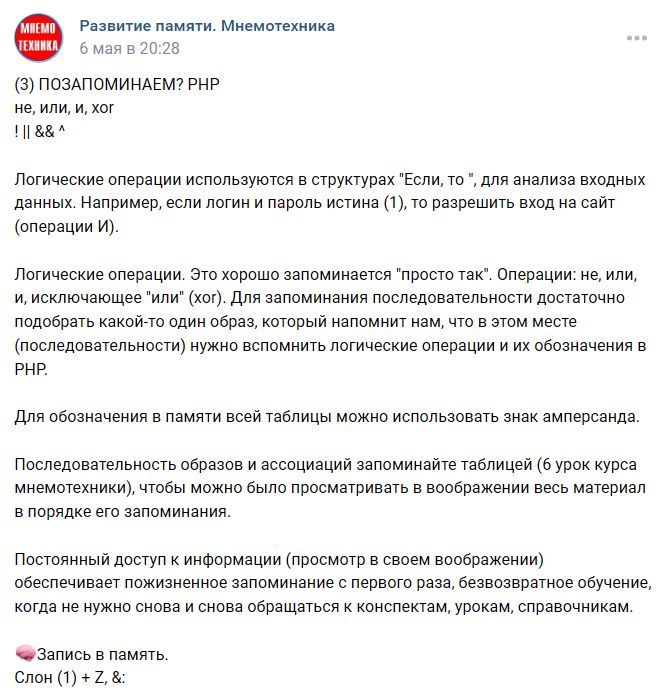 МНЕМО ТЕХНИКА

Развитие памяти. Мнемотехника
6 мая в 20:28

(3) ПОЗАПОМИНАЕМ? PHP
не, или, и, xor
! || && ^

Логические операции используются в структурах "Если, то ", для анализа входных данных. Например, если логин и пароль истина (1), то разрешить вход на сайт (операции И).

Логические операции. Это хорошо запоминается "просто так". Операции: не, или, и, исключающее "или" (xor). Для запоминания последовательности достаточно подобрать какой-то один образ, который напомнит нам, что в этом месте (последовательности) нужно вспомнить логические операции и их обозначения в PHP.

Для обозначения в памяти всей таблицы можно использовать знак амперсанда.

Последовательность образов и ассоциаций запоминайте таблицей (6 урок курса мнемотехники), чтобы можно было просматривать в воображении весь материал в порядке его запоминания.

Постоянный доступ к информации (просмотр в своем воображении) обеспечивает пожизненное запоминание с первого раза, безвозвратное обучение, когда не нужно снова и снова обращаться к конспектам, урокам, справочникам.

Запись в память.
Слон (1) + Z, &: